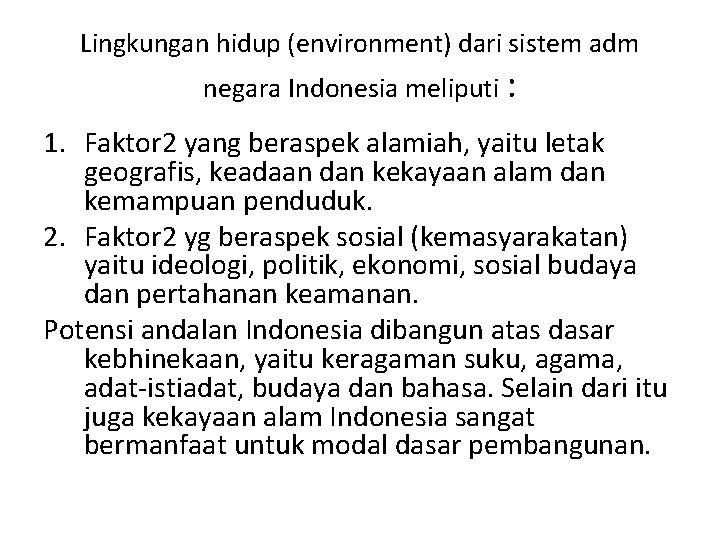 Lingkungan hidup (environment) dari sistem adm negara Indonesia meliputi :

1. Faktor2 yang beraspek alamiah, yaitu letak geografis, keadaan dan kekayaan alam dan kemampuan penduduk.
2. Faktor2 yg beraspek sosial (kemasyarakatan) yaitu ideologi, politik, ekonomi, sosial budaya dan pertahanan keamanan.

Potensi andalan Indonesia dibangun atas dasar kebhinekaan, yaitu keragaman suku, agama, adat-istiadat, budaya dan bahasa. Selain dari itu juga kekayaan alam Indonesia sangat bermanfaat untuk modal dasar pembangunan.